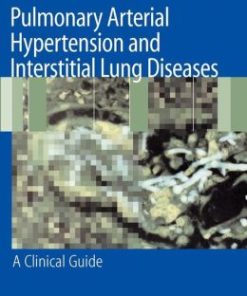 Pulmonary Arterial Hypertension and Interstitial Lung Diseases

A Clinical Guide